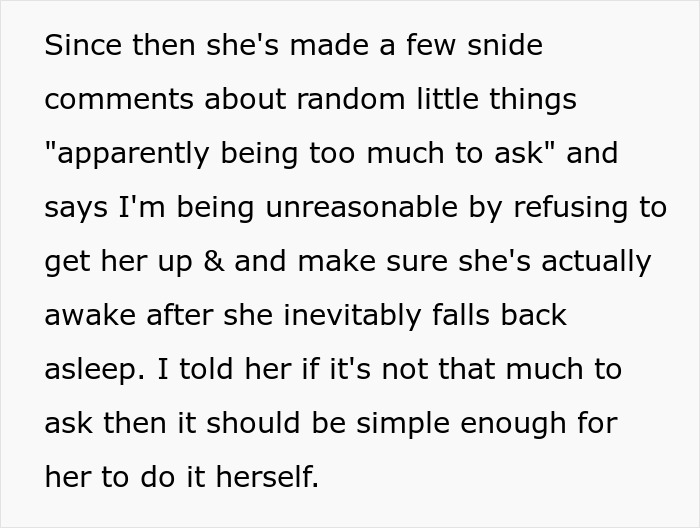 Since then she's made a few snide comments about random little things "apparently being too much to ask" and says I'm being unreasonable by refusing to get her up & and make sure she's actually awake after she inevitably falls back asleep. I told her if it's not that much to ask then it should be simple enough for her to do it herself.